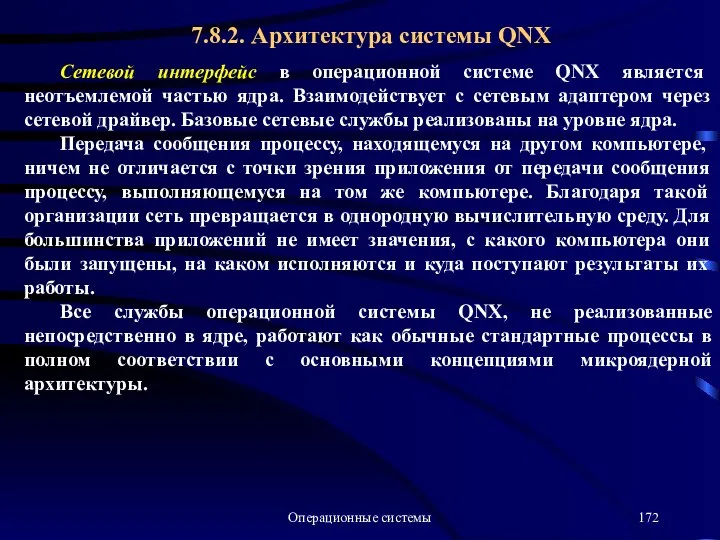 7.8.2. Архитектура системы QNX

Сетевой интерфейс в операционной системе QNX является неотъемлемой частью ядра. Взаимодействует с сетевым адаптером через сетевой драйвер. Базовые сетевые службы реализованы на уровне ядра.

Передача сообщения процессу, находящемуся на другом компьютере, ничем не отличается с точки зрения приложения от передачи сообщения процессу, выполняющемуся на том же компьютере. Благодаря такой организации сеть превращается в однородную вычислительную среду. Для большинства приложений не имеет значения, с какого компьютера они были запущены, на каком исполняются и куда поступают результаты их работы.

Все службы операционной системы QNX, не реализованные непосредственно в ядре, работают как обычные стандартные процессы в полном соответствии с основными концепциями микроядерной архитектуры.

Операционные системы

172